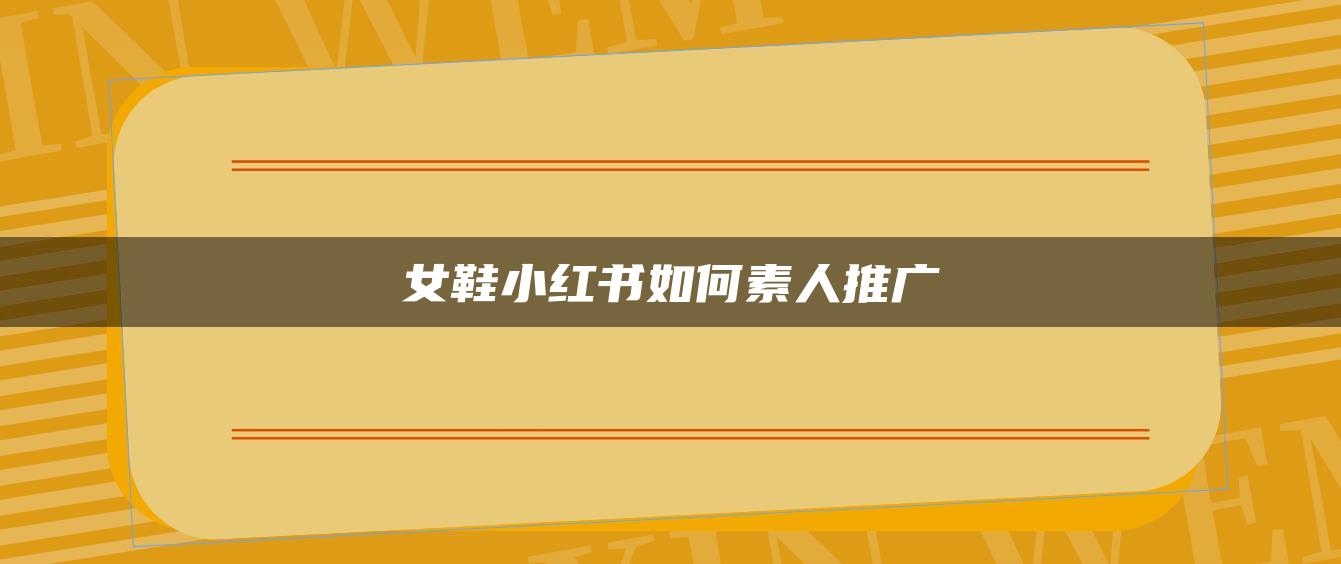 女鞋小红书如何素人推广